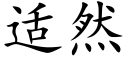 适然